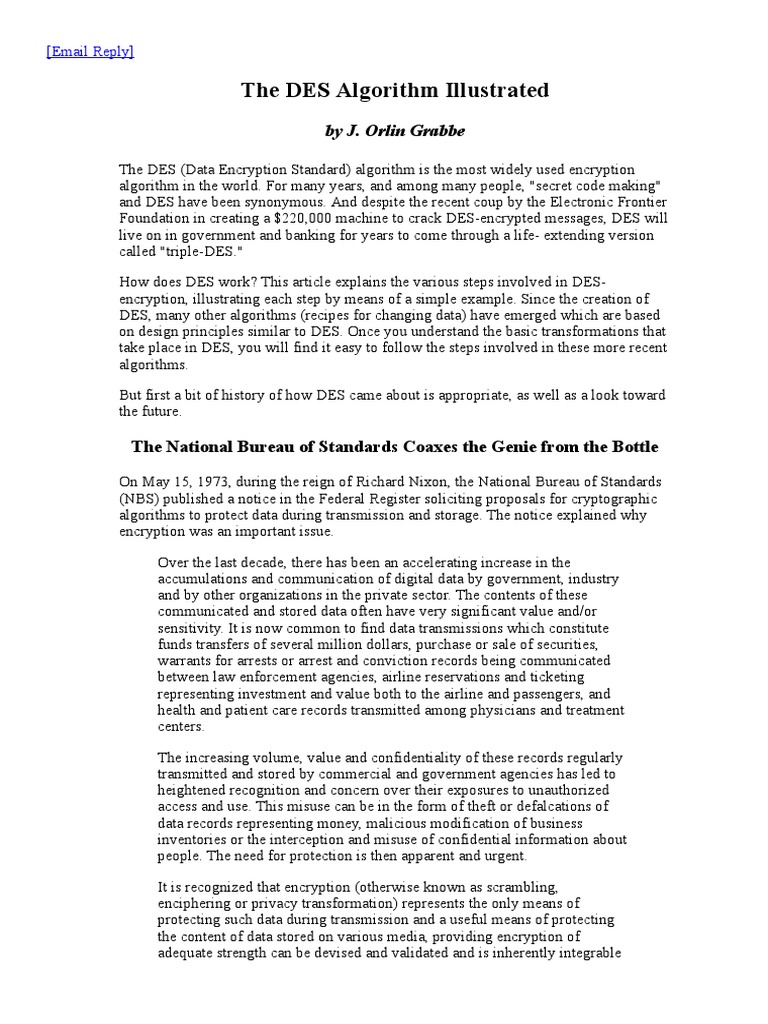 [Email Reply]

The DES Algorithm Illustrated

by J. Orlin Grabbe

The DES (Data Encryption Standard) algorithm is the most widely used encryption algorithm in the world. For many years, and among many people, "secret code making" and DES have been synonymous. And despite the recent coup by the Electronic Frontier Foundation in creating a $220,000 machine to crack DES-encrypted messages, DES will live on in government and banking for years to come through a life- extending version called "triple-DES."

How does DES work? This article explains the various steps involved in DES-encryption, illustrating each step by means of a simple example. Since the creation of DES, many other algorithms (recipes for changing data) have emerged which are based on design principles similar to DES. Once you understand the basic transformations that take place in DES, you will find it easy to follow the steps involved in these more recent algorithms.

But first a bit of history of how DES came about is appropriate, as well as a look toward the future.

The National Bureau of Standards Coaxes the Genie from the Bottle

On May 15, 1973, during the reign of Richard Nixon, the National Bureau of Standards (NBS) published a notice in the Federal Register soliciting proposals for cryptographic algorithms to protect data during transmission and storage. The notice explained why encryption was an important issue.

Over the last decade, there has been an accelerating increase in the accumulations and communication of digital data by government, industry and by other organizations in the private sector. The contents of these communicated and stored data often have very significant value and/or sensitivity. It is now common to find data transmissions which constitute funds transfers of several million dollars, purchase or sale of securities, warrants for arrests or arrest and conviction records being communicated between law enforcement agencies, airline reservations and ticketing representing investment and value both to the airline and passengers, and health and patient care records transmitted among physicians and treatment centers.

The increasing volume, value and confidentiality of these records regularly transmitted and stored by commercial and government agencies has led to heightened recognition and concern over their exposures to unauthorized access and use. This misuse can be in the form of theft or defalcations of data records representing money, malicious modification of business inventories or the interception and misuse of confidential information about people. The need for protection is then apparent and urgent.

It is recognized that encryption (otherwise known as scrambling, enciphering or privacy transformation) represents the only means of protecting such data during transmission and a useful means of protecting the content of data stored on various media, providing encryption of adequate strength can be devised and validated and is inherently integrable